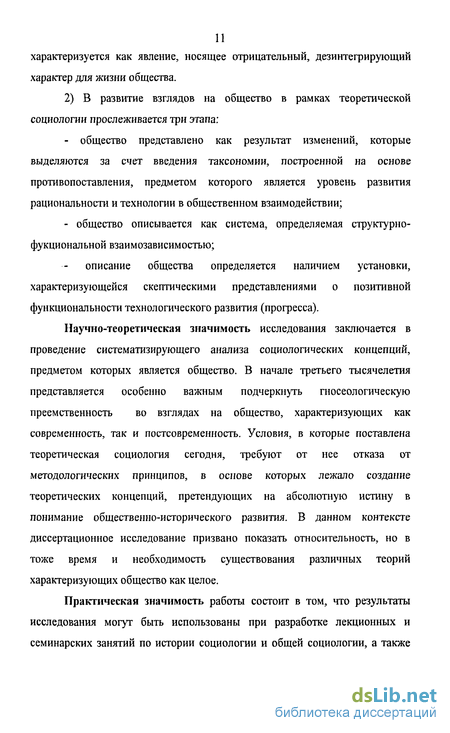 11

характеризуется как явление, носящее отрицательный, дезинтегрирующий характер для жизни общества.

2) В развитие взглядов на общество в рамках теоретической социологии прослеживается три этапа:

- общество представлено как результат изменений, которые выделяются за счет введения таксономии, построенной на основе противопоставления, предметом которого является уровень развития рациональности и технологии в общественном взаимодействии;

- общество описывается как система, определяемая структурно-фукциональной взаимозависимостью;

- описание общества определяется наличием установки, характеризующейся скептическими представлениями о позитивной функциональности технологического развития (прогресса).

Научно-теоретическая значимость исследования заключается в проведение систематизирующего анализа социологических концепций, предметом которых является общество. В начале третьего тысячелетия представляется особенно важным подчеркнуть гносеологическую преемственность во взглядах на общество, характеризующих как современность, так и постсовременность. Условия, в которые поставлена теоретическая социология сегодня, требуют от нее отказа от методологических принципов, в основе которых лежало создание теоретических концепций, претендующих на абсолютную истину в понимание общественно-исторического развития. В данном контексте диссертационное исследование призвано показать относительность, но в тоже время и необходимость существования различных теорий характеризующих общество как целое.

Практическая значимость работы состоит в том, что результаты исследования могут быть использованы при разработке лекционных и семинарских занятий по истории социологии и общей социологии, а также

dsLib.net
библиотека диссертаций